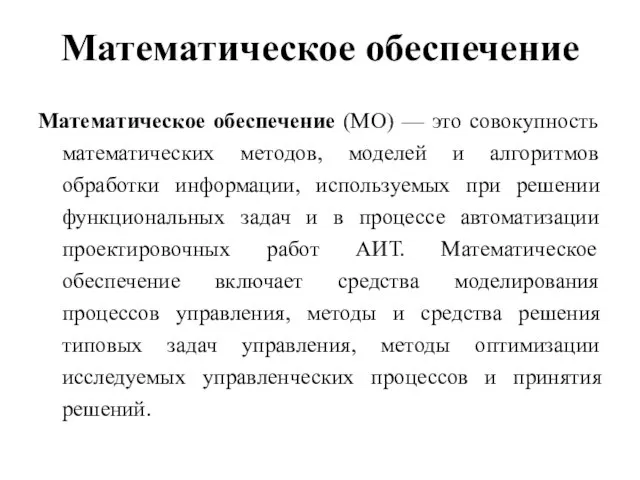 Математическое обеспечение

Математическое обеспечение (МО) — это совокупность математических методов, моделей и алгоритмов обработки информации, используемых при решении функциональных задач и в процессе автоматизации проектировочных работ АИТ. Математическое обеспечение включает средства моделирования процессов управления, методы и средства решения типовых задач управления, методы оптимизации исследуемых управленческих процессов и принятия решений.